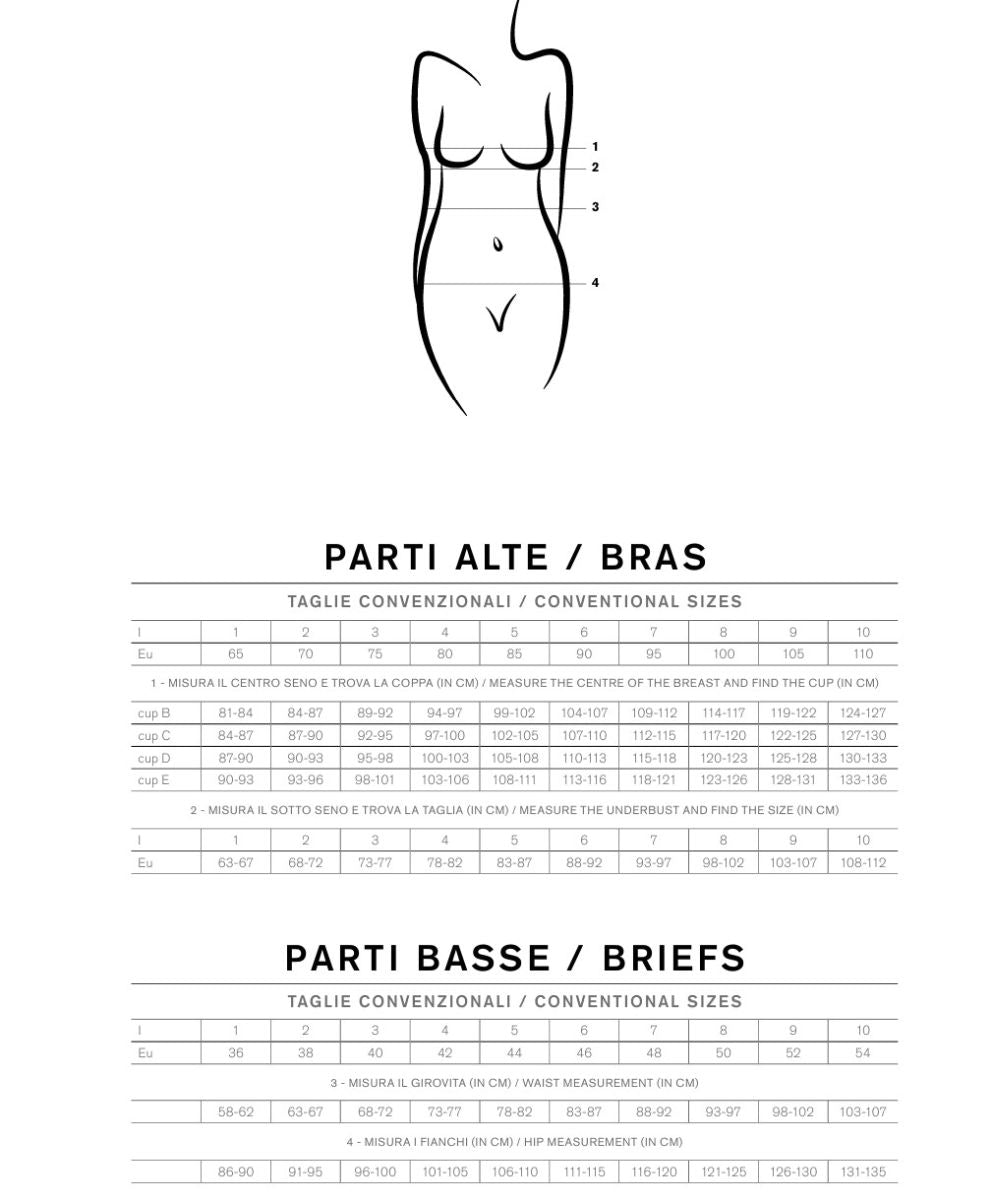 1
2
3
4

PARTI ALTE / BRAS

TAGLIE CONVENZIONALI / CONVENTIONAL SIZES

| I | 1 | 2 | 3 | 4 | 5 | 6 | 7 | 8 | 9 | 10 |
|---|---|---|---|---|---|---|---|---|---|---|
| Eu | 65 | 70 | 75 | 80 | 85 | 90 | 95 | 100 | 105 | 110 |

1 - MISURA IL CENTRO SENO E TROVA LA COPPA (IN CM) / MEASURE THE CENTRE OF THE BREAST AND FIND THE CUP (IN CM)

| cup B | 81-84 | 84-87 | 89-92 | 94-97 | 99-102 | 104-107 | 109-112 | 114-117 | 119-122 | 124-127 |
|---|---|---|---|---|---|---|---|---|---|---|
| cup C | 84-87 | 87-90 | 92-95 | 97-100 | 102-105 | 107-110 | 112-115 | 117-120 | 122-125 | 127-130 |
| cup D | 87-90 | 90-93 | 95-98 | 100-103 | 105-108 | 110-113 | 115-118 | 120-123 | 125-128 | 130-133 |
| cup E | 90-93 | 93-96 | 98-101 | 103-106 | 108-111 | 113-116 | 118-121 | 123-126 | 128-131 | 133-136 |

2 - MISURA IL SOTTO SENO E TROVA LA TAGLIA (IN CM) / MEASURE THE UNDERBUST AND FIND THE SIZE (IN CM)

| I | 1 | 2 | 3 | 4 | 5 | 6 | 7 | 8 | 9 | 10 |
|---|---|---|---|---|---|---|---|---|---|---|
| Eu | 63-67 | 68-72 | 73-77 | 78-82 | 83-87 | 88-92 | 93-97 | 98-102 | 103-107 | 108-112 |

PARTI BASSE / BRIEFS

TAGLIE CONVENZIONALI / CONVENTIONAL SIZES

| I | 1 | 2 | 3 | 4 | 5 | 6 | 7 | 8 | 9 | 10 |
|---|---|---|---|---|---|---|---|---|---|---|
| Eu | 36 | 38 | 40 | 42 | 44 | 46 | 48 | 50 | 52 | 54 |

3 - MISURA IL GIROVITA (IN CM) / WAIST MEASUREMENT (IN CM)

| | 58-62 | 63-67 | 68-72 | 73-77 | 78-82 | 83-87 | 88-92 | 93-97 | 98-102 | 103-107 |
|---|---|---|---|---|---|---|---|---|---|---|

4 - MISURA I FIANCHI (IN CM) / HIP MEASUREMENT (IN CM)

| | 86-90 | 91-95 | 96-100 | 101-105 | 106-110 | 111-115 | 116-120 | 121-125 | 126-130 | 131-135 |
|---|---|---|---|---|---|---|---|---|---|---|